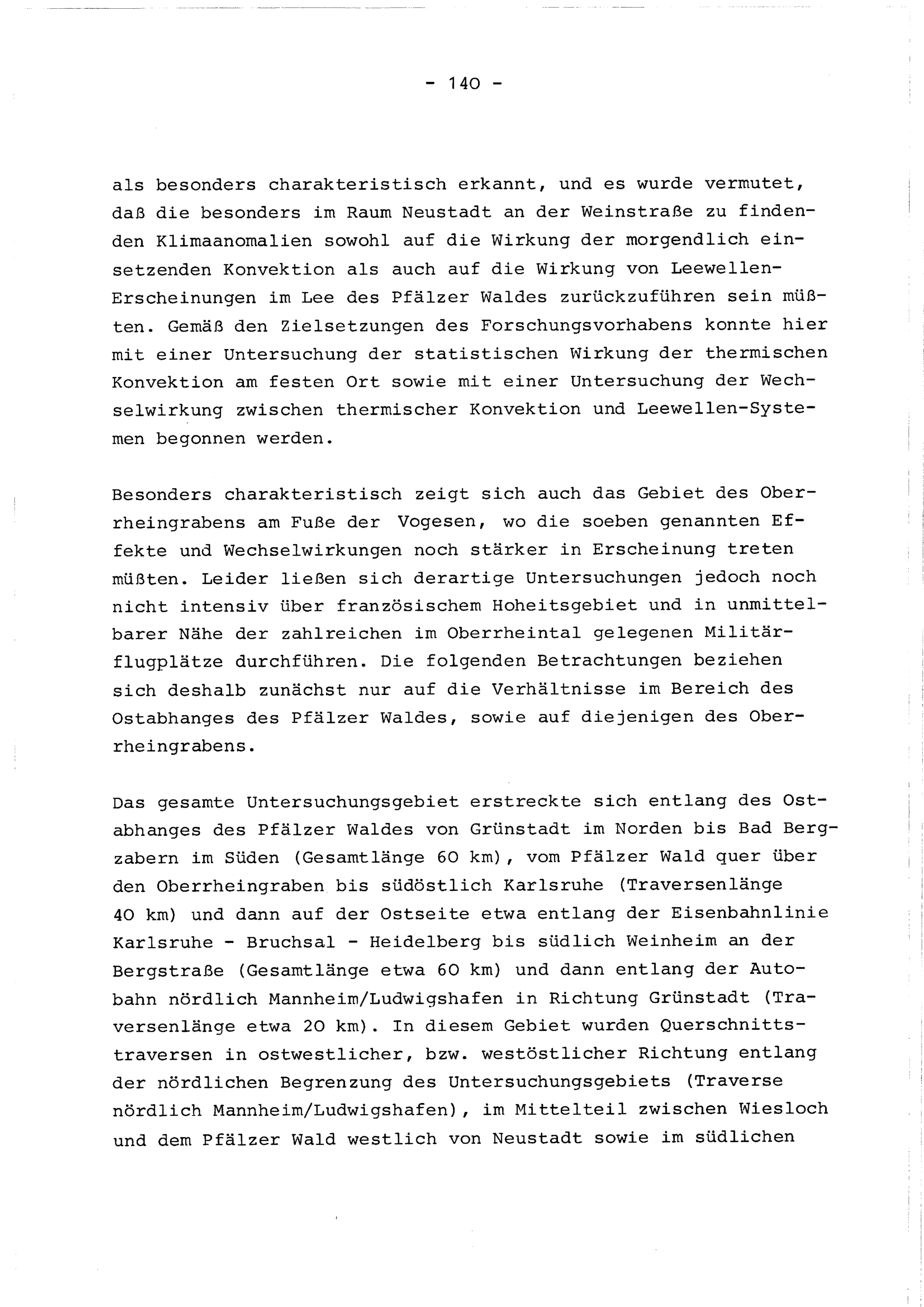 - 140 -

als besonders charakteristisch erkannt, und es wurde vermutet, daß die besonders im Raum Neustadt an der Weinstraße zu findenden Klimaanomalien sowohl auf die Wirkung der morgendlich einsetzenden Konvektion als auch auf die Wirkung von Leewellen-Erscheinungen im Lee des Pfälzer Waldes zurückzuführen sein müßten. Gemäß den Zielsetzungen des Forschungsvorhabens konnte hier mit einer Untersuchung der statistischen Wirkung der thermischen Konvektion am festen Ort sowie mit einer Untersuchung der Wechselwirkung zwischen thermischer Konvektion und Leewellen-Systemen begonnen werden.

Besonders charakteristisch zeigt sich auch das Gebiet des Oberrheingrabens am Fuße der Vogesen, wo die soeben genannten Effekte und Wechselwirkungen noch stärker in Erscheinung treten müßten. Leider ließen sich derartige Untersuchungen jedoch noch nicht intensiv über französischem Hoheitsgebiet und in unmittelbarer Nähe der zahlreichen im Oberrheintal gelegenen Militärflugplätze durchführen. Die folgenden Betrachtungen beziehen sich deshalb zunächst nur auf die Verhältnisse im Bereich des Ostabhanges des Pfälzer Waldes, sowie auf diejenigen des Oberrheingrabens.

Das gesamte Untersuchungsgebiet erstreckte sich entlang des Ostabhanges des Pfälzer Waldes von Grünstadt im Norden bis Bad Bergzabern im Süden (Gesamtlänge 60 km), vom Pfälzer Wald quer über den Oberrheingraben bis südöstlich Karlsruhe (Traversenlänge 40 km) und dann auf der Ostseite etwa entlang der Eisenbahnlinie Karlsruhe - Bruchsal - Heidelberg bis südlich Weinheim an der Bergstraße (Gesamtlänge etwa 60 km) und dann entlang der Autobahn nördlich Mannheim/Ludwigshafen in Richtung Grünstadt (Traversenlänge etwa 20 km). In diesem Gebiet wurden Querschnittstraversen in ostwestlicher, bzw. westöstlicher Richtung entlang der nördlichen Begrenzung des Untersuchungsgebiets (Traverse nördlich Mannheim/Ludwigshafen), im Mittelteil zwischen Wiesloch und dem Pfälzer Wald westlich von Neustadt sowie im südlichen